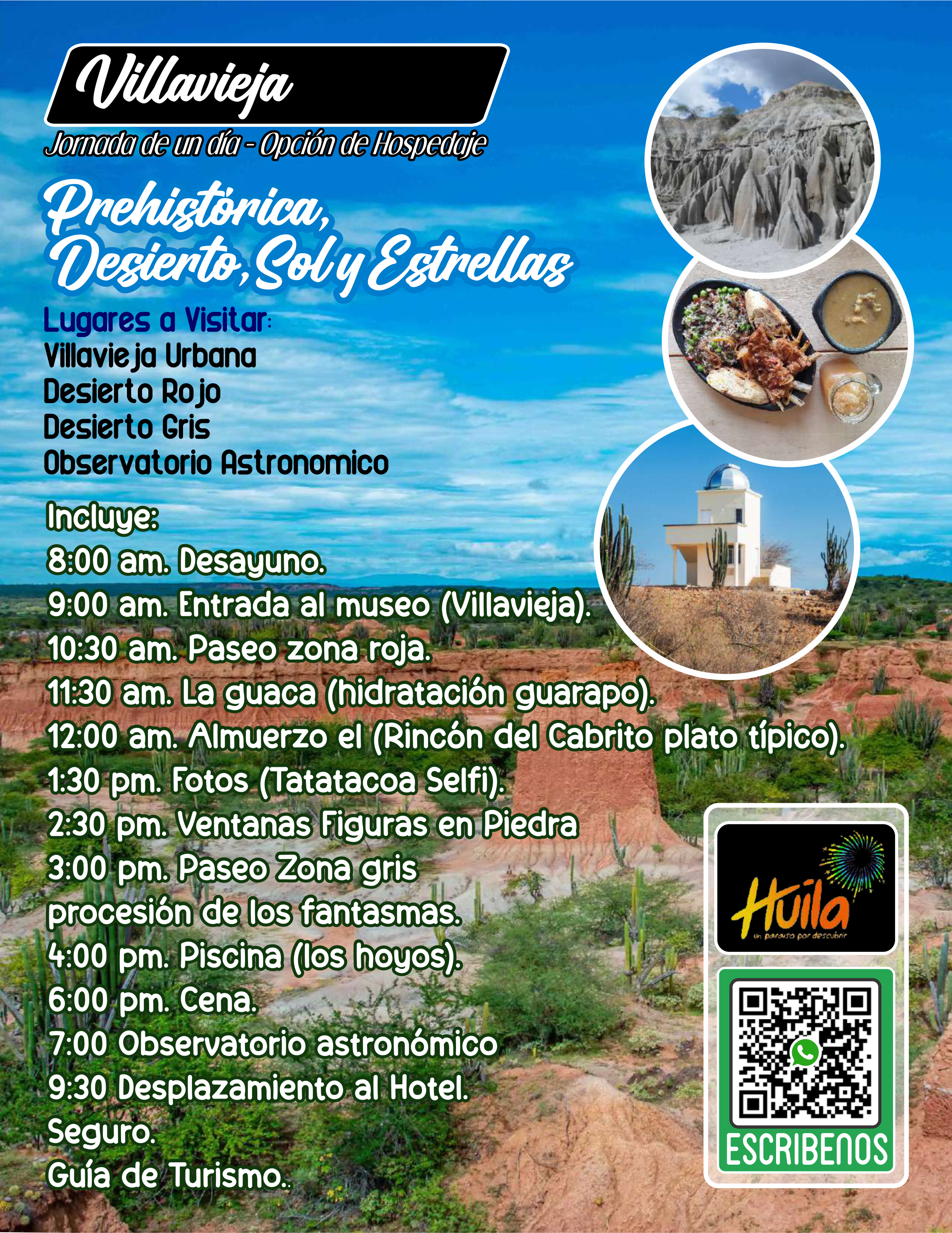 Villavieja

Jornada de un día - Opción de Hospedaje

Prehistórica, Desierto, Sol y Estrellas

Lugares a Visitar:
Villavieja Urbana
Desierto Rojo
Desierto Gris
Observatorio Astronomico

Incluye:
8:00 am. Desayuno.
9:00 am. Entrada al museo (Villavieja).
10:30 am. Paseo zona roja.
11:30 am. La guaca (hidratación guarapo).
12:00 am. Almuerzo el (Rincón del Cabrito plato típico).
1:30 pm. Fotos (Tatatacoa Selfi).
2:30 pm. Ventanas Figuras en Piedra
3:00 pm. Paseo Zona gris
procesión de los fantasmas.
4:00 pm. Piscina (los hoyos).
6:00 pm. Cena.
7:00 Observatorio astronómico
9:30 Desplazamiento al Hotel.
Seguro.
Guía de Turismo..

Huila
un paraiso por descubrir

ESCRIBENOS